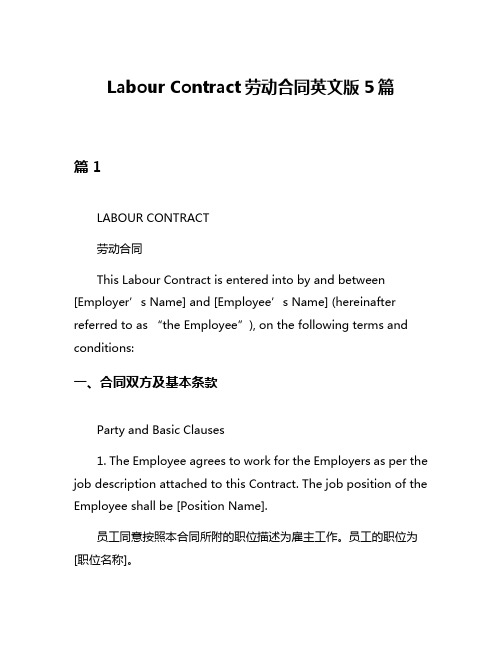 Labour Contract 劳动合同英文版 5 篇

篇 1

LABOUR CONTRACT

劳动合同

This Labour Contract is entered into by and between [Employer’s Name] and [Employee’s Name] (hereinafter referred to as “the Employee”), on the following terms and conditions:

一、合同双方及基本条款

Party and Basic Clauses

1. The Employee agrees to work for the Employers as per the job description attached to this Contract. The job position of the Employee shall be [Position Name].

员工同意按照本合同所附的职位描述为雇主工作。员工的职位为[职位名称]。